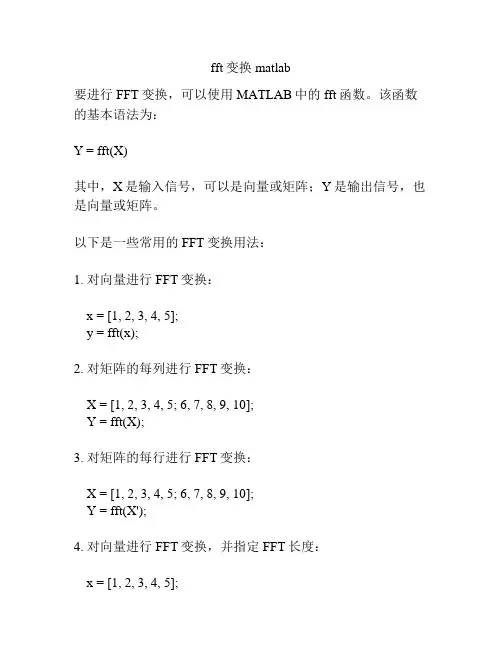 fft 变换 matlab

要进行 FFT 变换，可以使用 MATLAB 中的 fft 函数。该函数的基本语法为：

Y = fft(X)

其中，X 是输入信号，可以是向量或矩阵；Y 是输出信号，也是向量或矩阵。

以下是一些常用的 FFT 变换用法：

1. 对向量进行 FFT 变换：

x = [1, 2, 3, 4, 5];
y = fft(x);

2. 对矩阵的每列进行 FFT 变换：

X = [1, 2, 3, 4, 5; 6, 7, 8, 9, 10];
Y = fft(X);

3. 对矩阵的每行进行 FFT 变换：

X = [1, 2, 3, 4, 5; 6, 7, 8, 9, 10];
Y = fft(X');

4. 对向量进行 FFT 变换，并指定 FFT 长度：

x = [1, 2, 3, 4, 5];